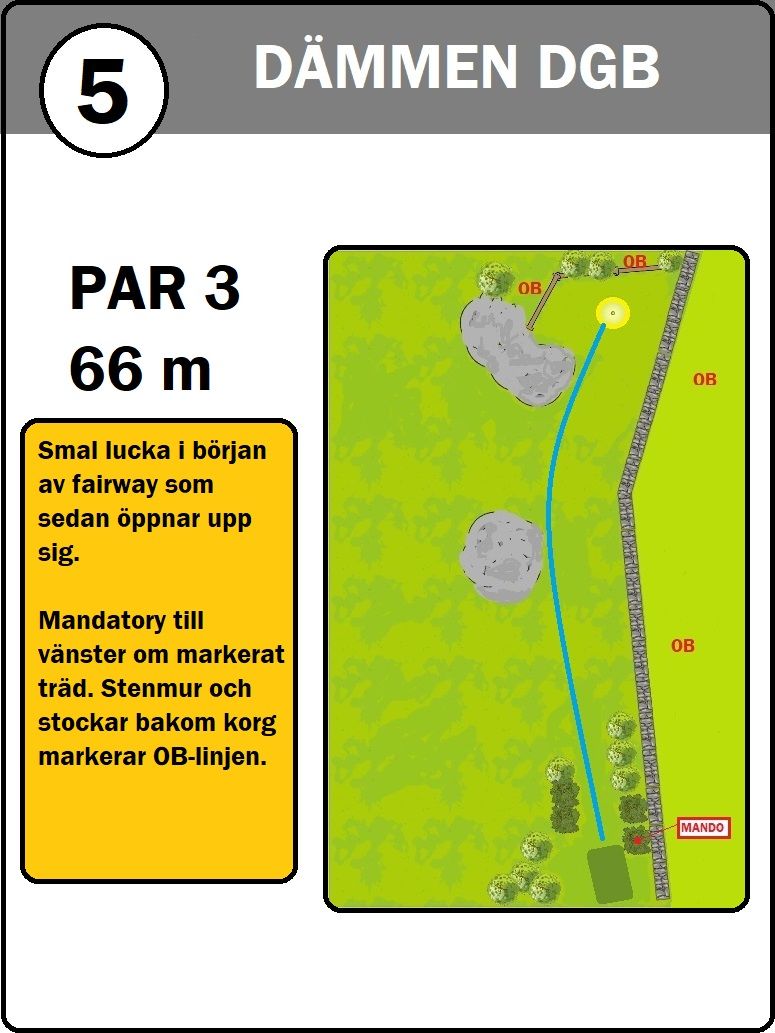 5

DÄMMEN DGB

PAR 3
66 m

Smal lucka i början av fairway som sedan öppnar upp sig.

Mandatory till vänster om markerat träd. Stenmur och stockar bakom korg markerar OB-linjen.

OB

OB

OB

OB

MANDO